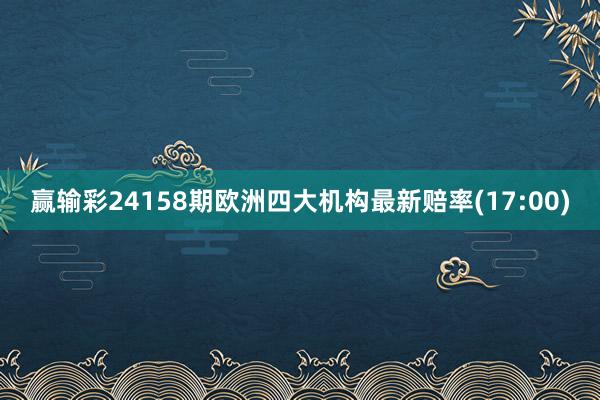 赢输彩24158期欧洲四大机构最新赔率(17:00)